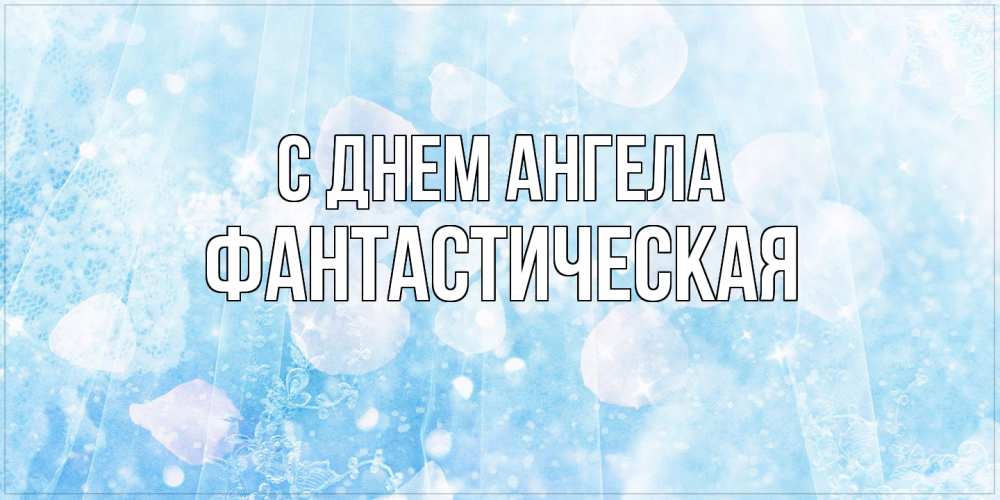 С ДНЕМ АНГЕЛА
ФАНТАСТИЧЕСКАЯ